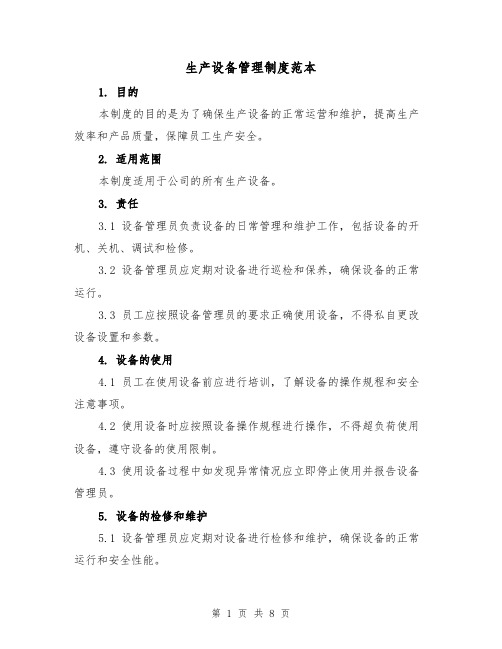 生产设备管理制度范本

1. 目的

本制度的目的是为了确保生产设备的正常运营和维护，提高生产效率和产品质量，保障员工生产安全。

2. 适用范围

本制度适用于公司的所有生产设备。

3. 责任

3.1 设备管理员负责设备的日常管理和维护工作，包括设备的开机、关机、调试和检修。

3.2 设备管理员应定期对设备进行巡检和保养，确保设备的正常运行。

3.3 员工应按照设备管理员的要求正确使用设备，不得私自更改设备设置和参数。

4. 设备的使用

4.1 员工在使用设备前应进行培训，了解设备的操作规程和安全注意事项。

4.2 使用设备时应按照设备操作规程进行操作，不得超负荷使用设备，遵守设备的使用限制。

4.3 使用设备过程中如发现异常情况应立即停止使用并报告设备管理员。

5. 设备的检修和维护

5.1 设备管理员应定期对设备进行检修和维护，确保设备的正常运行和安全性能。

第 1 页 共 8 页